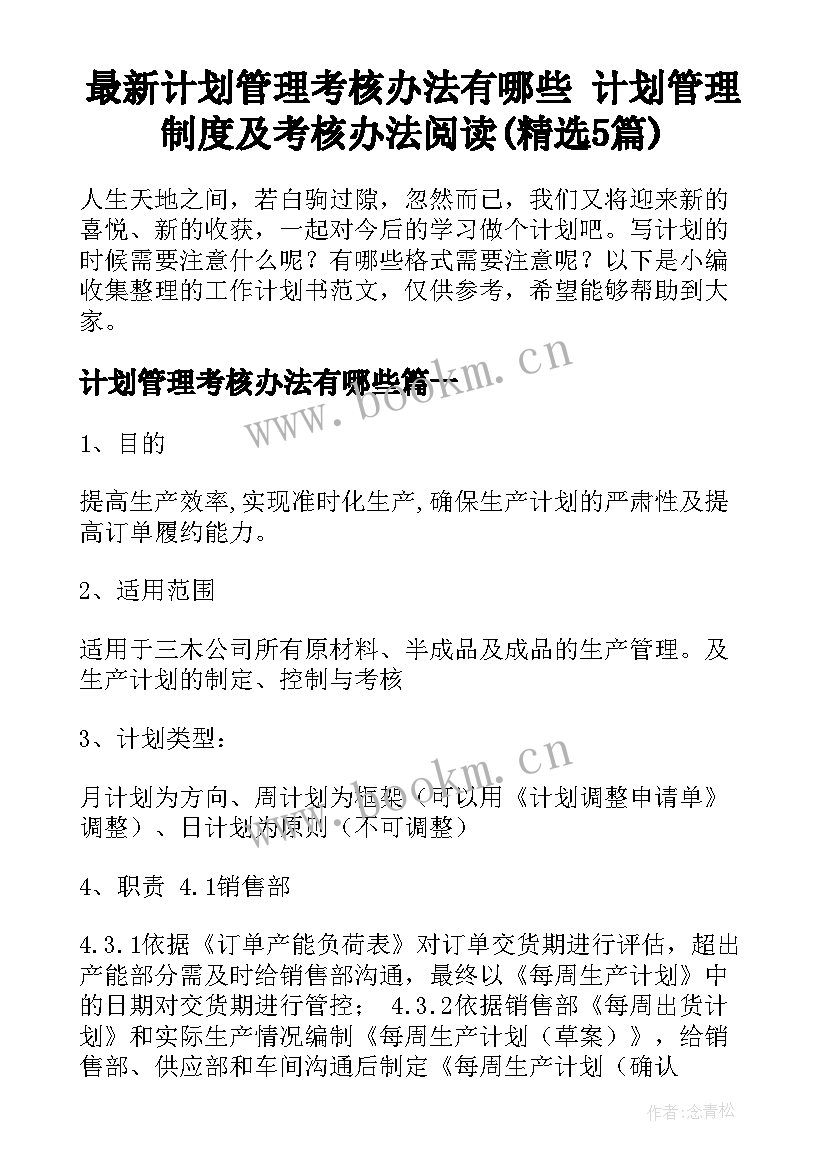 最新计划管理考核办法有哪些 计划管理制度及考核办法阅读(精选5篇)

人生天地之间，若白驹过隙，忽然而已，我们又将迎来新的喜悦、新的收获，一起对今后的学习做个计划吧。写计划的时候需要注意什么呢？有哪些格式需要注意呢？以下是小编收集整理的工作计划书范文，仅供参考，希望能够帮助到大家。

计划管理考核办法有哪些篇一

www.bookm.cn

1、目的

提高生产效率,实现准时化生产,确保生产计划的严肃性及提高订单履约能力。

2、适用范围

适用于三木公司所有原材料、半成品及成品的生产管理。及生产计划的制定、控制与考核

3、计划类型：

www.bookm.cn

月计划为方向、周计划为框架（可以用《计划调整申请单》调整）、日计划为原则（不可调整）

4、职责 4.1销售部

4.3.1依据《订单产能负荷表》对订单交货期进行评估，超出产能部分需及时给销售部沟通，最终以《每周生产计划》中的日期对交货期进行管控； 4.3.2依据销售部《每周出货计划》和实际生产情况编制《每周生产计划（草案）》，给销售部、供应部和车间沟通后制定《每周生产计划（确认

作者:念青松